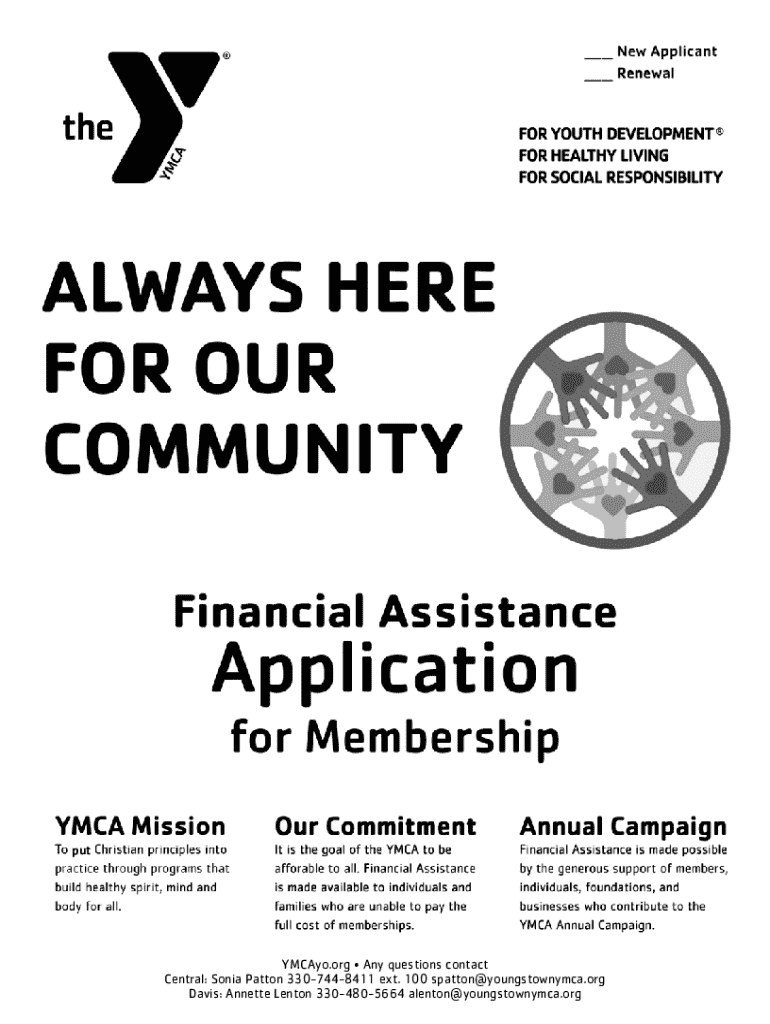 the
YMCA
®

____ New Applicant
____ Renewal

FOR YOUTH DEVELOPMENT®
FOR HEALTHY LIVING
FOR SOCIAL RESPONSIBILITY

ALWAYS HERE FOR OUR COMMUNITY

Financial Assistance
Application
for Membership

YMCA Mission

To put Christian principles into practice through programs that build healthy spirit, mind and body for all.

Our Commitment

It is the goal of the YMCA to be afforable to all. Financial Assistance is made available to individuals and families who are unable to pay the full cost of memberships.

Annual Campaign

Financial Assistance is made possible by the generous support of members, individuals, foundations, and businesses who contribute to the YMCA Annual Campaign.

YMCAyo.org • Any questions contact
Central: Sonia Patton 330-744-8411 ext. 100 spatton@youngstownymca.org
Davis: Annette Lenton 330-480-5664 alenton@youngstownymca.org